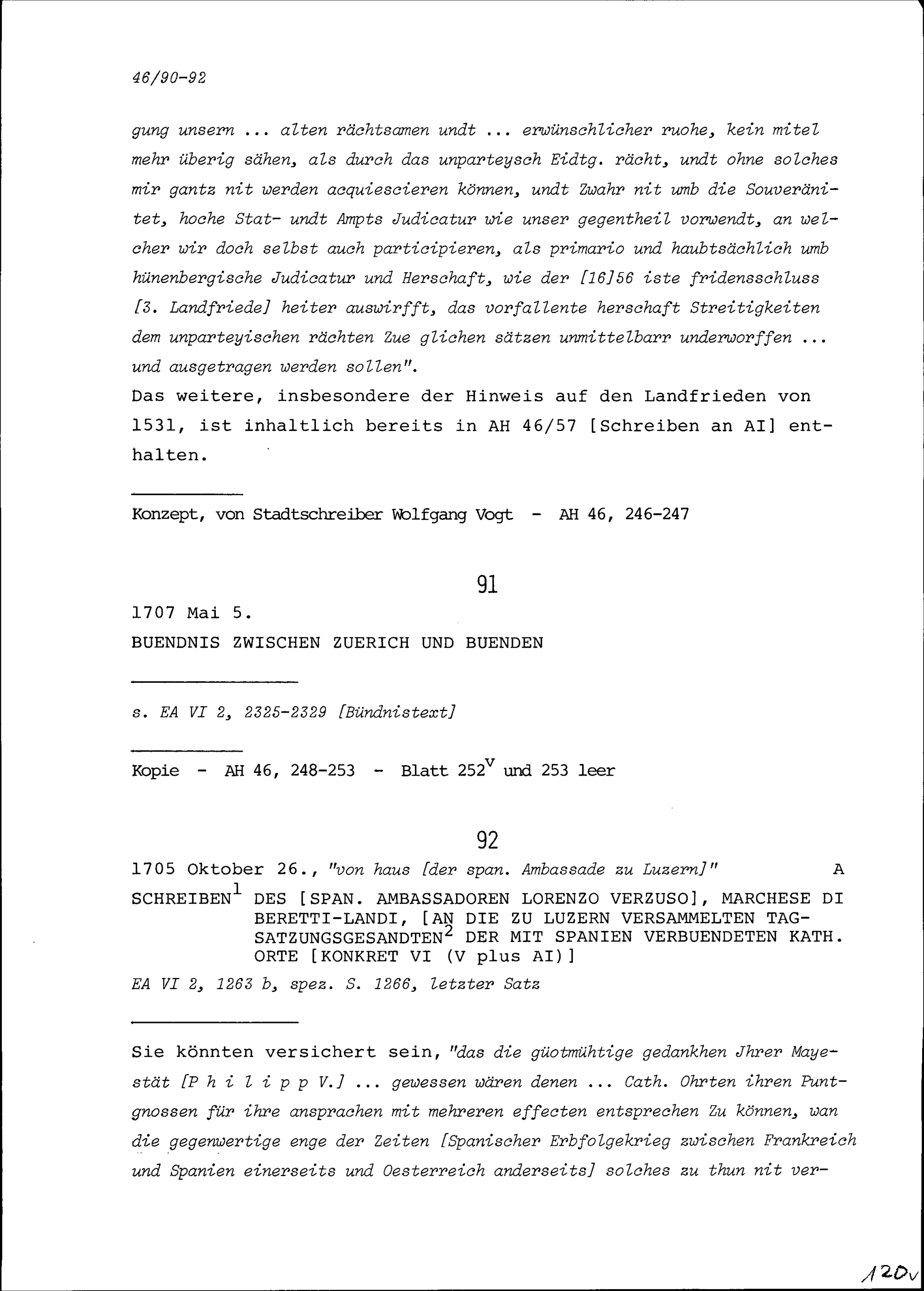 46/90-92

gung unsern ... alten rächtsamen undt ... erwünschlicher ruohe, kein mitel mehr überig sähen, als durch das unparteysch Eidtg. rächt, undt ohne solches mir gantz nit werden acquiescieren können, undt Zwahr nit umb die Souveränitet, hoche Stat- undt Ampts Judicatur wie unser gegentheil vorwendt, an welcher wir doch selbst auch participieren, als primario und haubtsächlich umb hünenbergische Judicatur und Herschaft, wie der [16]56 iste fridensschluss [3. Landfriede] heiter auswirfft, das vorfallente herschaft Streitigkeiten dem unparteyischen rächten Zue glichen sätzen unmittelbarr underworffen ... und ausgetragen werden sollen".
Das weitere, insbesondere der Hinweis auf den Landfrieden von 1531, ist inhaltlich bereits in AH 46/57 [Schreiben an AI] enthalten.

Konzept, von Stadtschreiber Wolfgang Vogt - AH 46, 246-247

91

1707 Mai 5.
BUENDNIS ZWISCHEN ZUERICH UND BUENDEN

s. EA VI 2, 2325-2329 [Bündnistext]

Kopie - AH 46, 248-253 - Blatt $252^v$ und 253 leer

92

1705 Oktober 26., "von haus [der span. Ambassade zu Luzern]" A
SCHREIBEN$^1$ DES [SPAN. AMBASSADOREN LORENZO VERZUSO], MARCHESE DI BERETTI-LANDI, [AN DIE ZU LUZERN VERSAMMELTEN TAGSATZUNGSGESANDTEN$^2$ DER MIT SPANIEN VERBUENDETEN KATH. ORTE [KONKRET VI (V plus AI)]
EA VI 2, 1263 b, spez. S. 1266, letzter Satz

Sie könnten versichert sein, "das die güotmühtige gedankhen Jhrer Mayestät [P h i l i p p V.] ... gewessen wären denen ... Cath. Ohrten ihren Puntgnossen für ihre ansprachen mit mehreren effecten entsprechen Zu können, wan die gegenwertige enge der Zeiten [Spanischer Erbfolgekrieg zwischen Frankreich und Spanien einerseits und Oesterreich anderseits] solches zu thun nit ver-

120v